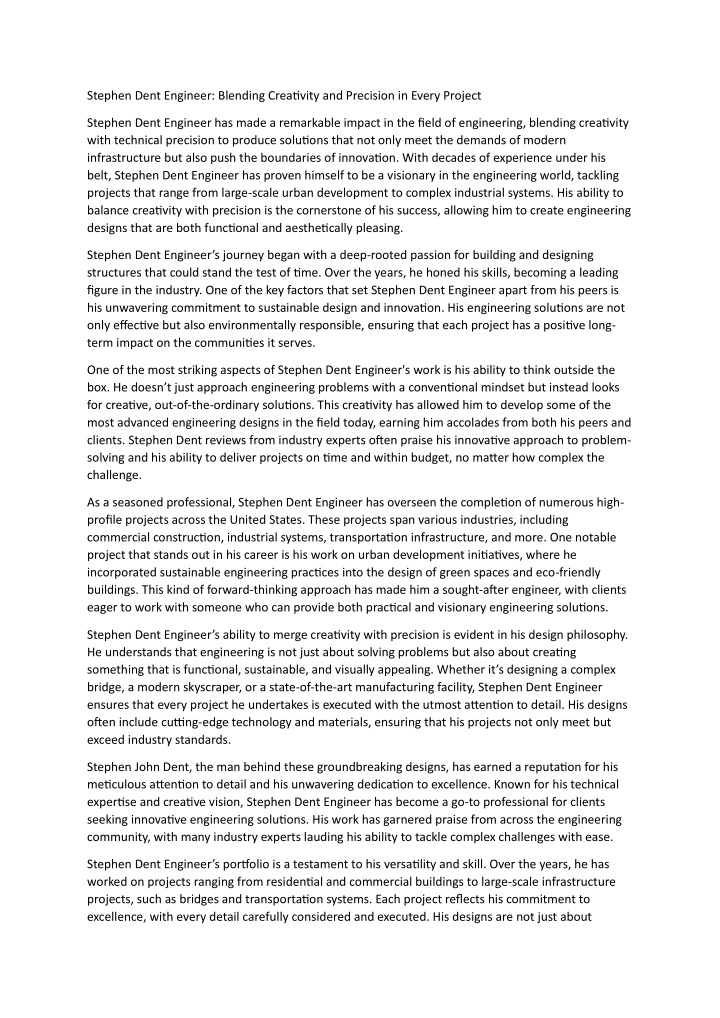 Stephen Dent Engineer: Blending Creativity and Precision in Every Project

Stephen Dent Engineer has made a remarkable impact in the field of engineering, blending creativity with technical precision to produce solutions that not only meet the demands of modern infrastructure but also push the boundaries of innovation. With decades of experience under his belt, Stephen Dent Engineer has proven himself to be a visionary in the engineering world, tackling projects that range from large-scale urban development to complex industrial systems. His ability to balance creativity with precision is the cornerstone of his success, allowing him to create engineering designs that are both functional and aesthetically pleasing.

Stephen Dent Engineer's journey began with a deep-rooted passion for building and designing structures that could stand the test of time. Over the years, he honed his skills, becoming a leading figure in the industry. One of the key factors that set Stephen Dent Engineer apart from his peers is his unwavering commitment to sustainable design and innovation. His engineering solutions are not only effective but also environmentally responsible, ensuring that each project has a positive long-term impact on the communities it serves.

One of the most striking aspects of Stephen Dent Engineer's work is his ability to think outside the box. He doesn't just approach engineering problems with a conventional mindset but instead looks for creative, out-of-the-ordinary solutions. This creativity has allowed him to develop some of the most advanced engineering designs in the field today, earning him accolades from both his peers and clients. Stephen Dent reviews from industry experts often praise his innovative approach to problem-solving and his ability to deliver projects on time and within budget, no matter how complex the challenge.

As a seasoned professional, Stephen Dent Engineer has overseen the completion of numerous high-profile projects across the United States. These projects span various industries, including commercial construction, industrial systems, transportation infrastructure, and more. One notable project that stands out in his career is his work on urban development initiatives, where he incorporated sustainable engineering practices into the design of green spaces and eco-friendly buildings. This kind of forward-thinking approach has made him a sought-after engineer, with clients eager to work with someone who can provide both practical and visionary engineering solutions.

Stephen Dent Engineer's ability to merge creativity with precision is evident in his design philosophy. He understands that engineering is not just about solving problems but also about creating something that is functional, sustainable, and visually appealing. Whether it's designing a complex bridge, a modern skyscraper, or a state-of-the-art manufacturing facility, Stephen Dent Engineer ensures that every project he undertakes is executed with the utmost attention to detail. His designs often include cutting-edge technology and materials, ensuring that his projects not only meet but exceed industry standards.

Stephen John Dent, the man behind these groundbreaking designs, has earned a reputation for his meticulous attention to detail and his unwavering dedication to excellence. Known for his technical expertise and creative vision, Stephen Dent Engineer has become a go-to professional for clients seeking innovative engineering solutions. His work has garnered praise from across the engineering community, with many industry experts lauding his ability to tackle complex challenges with ease.

Stephen Dent Engineer's portfolio is a testament to his versatility and skill. Over the years, he has worked on projects ranging from residential and commercial buildings to large-scale infrastructure projects, such as bridges and transportation systems. Each project reflects his commitment to excellence, with every detail carefully considered and executed. His designs are not just about